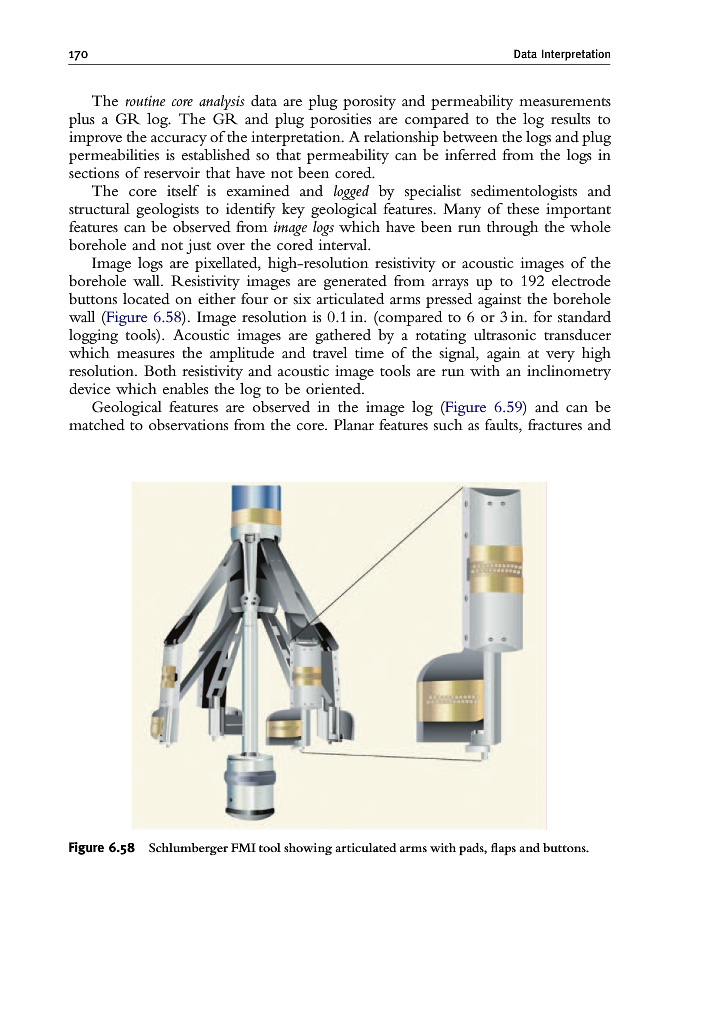 170 Data Interpretation

The routine core analysis data are plug porosity and permeability measurements plus a GR log. The GR and plug porosities are compared to the log results to improve the accuracy of the interpretation. A relationship between the logs and plug permeabilities is established so that permeability can be inferred from the logs in sections of reservoir that have not been cored.

The core itself is examined and logged by specialist sedimentologists and structural geologists to identify key geological features. Many of these important features can be observed from image logs which have been run through the whole borehole and not just over the cored interval.

Image logs are pixellated, high-resolution resistivity or acoustic images of the borehole wall. Resistivity images are generated from arrays up to 192 electrode buttons located on either four or six articulated arms pressed against the borehole wall (Figure 6.58). Image resolution is 0.1 in. (compared to 6 or 3 in. for standard logging tools). Acoustic images are gathered by a rotating ultrasonic transducer which measures the amplitude and travel time of the signal, again at very high resolution. Both resistivity and acoustic image tools are run with an inclinometry device which enables the log to be oriented.

Geological features are observed in the image log (Figure 6.59) and can be matched to observations from the core. Planar features such as faults, fractures and

Figure 6.58 Schlumberger FMI tool showing articulated arms with pads, flaps and buttons.